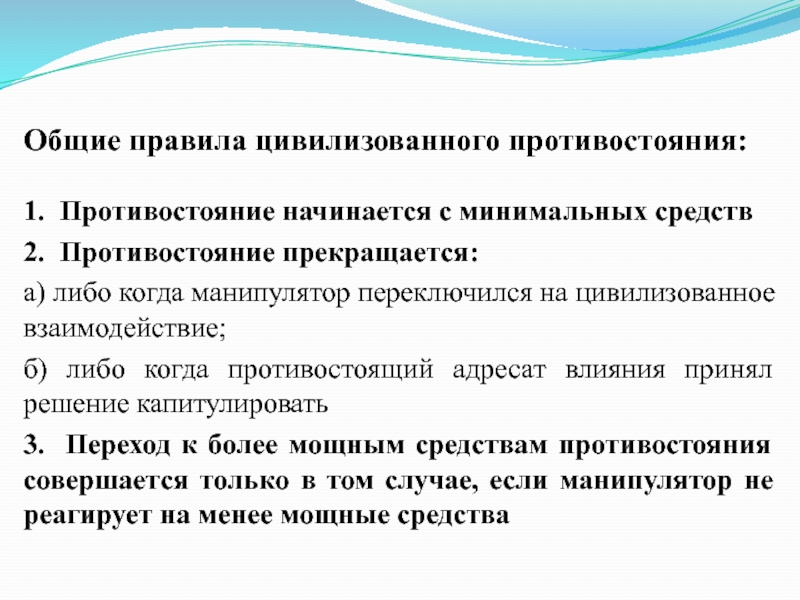 Общие правила цивилизованного противостояния:

1. Противостояние начинается с минимальных средств

2. Противостояние прекращается:

а) либо когда манипулятор переключился на цивилизованное взаимодействие;

б) либо когда противостоящий адресат влияния принял решение капитулировать

3. Переход к более мощным средствам противостояния совершается только в том случае, если манипулятор не реагирует на менее мощные средства